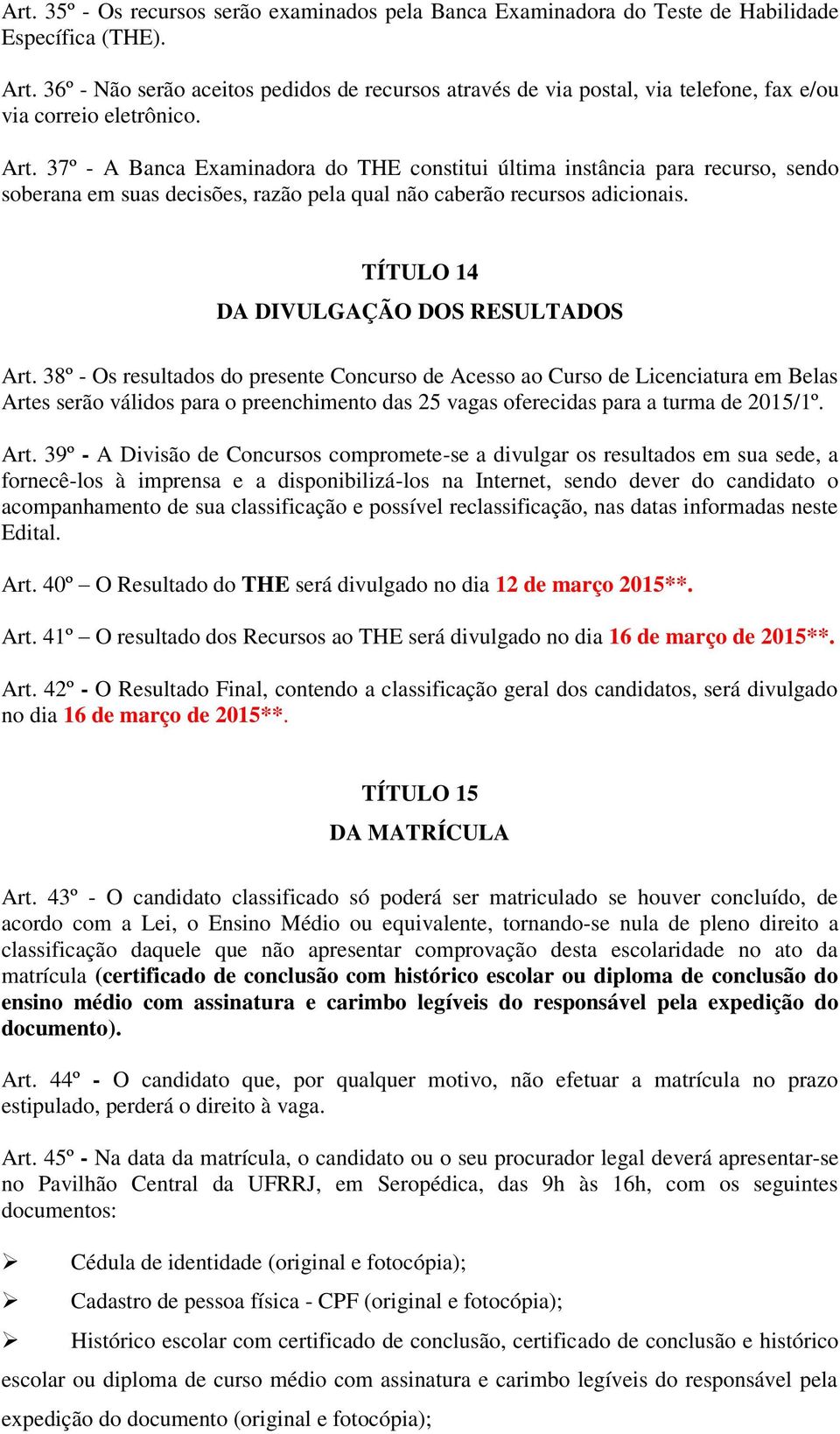 Art. 35º - Os recursos serão examinados pela Banca Examinadora do Teste de Habilidade Específica (THE).

Art. 36º - Não serão aceitos pedidos de recursos através de via postal, via telefone, fax e/ou via correio eletrônico.

Art. 37º - A Banca Examinadora do THE constitui última instância para recurso, sendo soberana em suas decisões, razão pela qual não caberão recursos adicionais.

TÍTULO 14

DA DIVULGAÇÃO DOS RESULTADOS

Art. 38º - Os resultados do presente Concurso de Acesso ao Curso de Licenciatura em Belas Artes serão válidos para o preenchimento das 25 vagas oferecidas para a turma de 2015/1º.

Art. 39º - A Divisão de Concursos compromete-se a divulgar os resultados em sua sede, a fornecê-los à imprensa e a disponibilizá-los na Internet, sendo dever do candidato o acompanhamento de sua classificação e possível reclassificação, nas datas informadas neste Edital.

Art. 40º – O Resultado do THE será divulgado no dia 12 de março 2015**.

Art. 41º – O resultado dos Recursos ao THE será divulgado no dia 16 de março de 2015**.

Art. 42º - O Resultado Final, contendo a classificação geral dos candidatos, será divulgado no dia 16 de março de 2015**.

TÍTULO 15

DA MATRÍCULA

Art. 43º - O candidato classificado só poderá ser matriculado se houver concluído, de acordo com a Lei, o Ensino Médio ou equivalente, tornando-se nula de pleno direito a classificação daquele que não apresentar comprovação desta escolaridade no ato da matrícula (certificado de conclusão com histórico escolar ou diploma de conclusão do ensino médio com assinatura e carimbo legíveis do responsável pela expedição do documento).

Art. 44º - O candidato que, por qualquer motivo, não efetuar a matrícula no prazo estipulado, perderá o direito à vaga.

Art. 45º - Na data da matrícula, o candidato ou o seu procurador legal deverá apresentar-se no Pavilhão Central da UFRRJ, em Seropédica, das 9h às 16h, com os seguintes documentos:

➢ Cédula de identidade (original e fotocópia);

➢ Cadastro de pessoa física - CPF (original e fotocópia);

➢ Histórico escolar com certificado de conclusão, certificado de conclusão e histórico escolar ou diploma de curso médio com assinatura e carimbo legíveis do responsável pela expedição do documento (original e fotocópia);